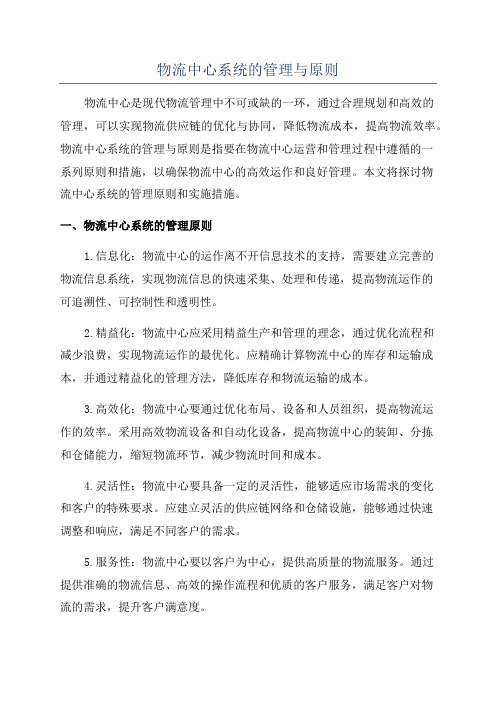 物流中心系统的管理与原则

物流中心是现代物流管理中不可或缺的一环，通过合理规划和高效的管理，可以实现物流供应链的优化与协同，降低物流成本，提高物流效率。物流中心系统的管理与原则是指要在物流中心运营和管理过程中遵循的一系列原则和措施，以确保物流中心的高效运作和良好管理。本文将探讨物流中心系统的管理原则和实施措施。

一、物流中心系统的管理原则

1.信息化：物流中心的运作离不开信息技术的支持，需要建立完善的物流信息系统，实现物流信息的快速采集、处理和传递，提高物流运作的可追溯性、可控制性和透明性。

2.精益化：物流中心应采用精益生产和管理的理念，通过优化流程和减少浪费，实现物流运作的最优化。应精确计算物流中心的库存和运输成本，并通过精益化的管理方法，降低库存和物流运输的成本。

3.高效化：物流中心要通过优化布局、设备和人员组织，提高物流运作的效率。采用高效物流设备和自动化设备，提高物流中心的装卸、分拣和仓储能力，缩短物流环节，减少物流时间和成本。

4.灵活性：物流中心要具备一定的灵活性，能够适应市场需求的变化和客户的特殊要求。应建立灵活的供应链网络和仓储设施，能够通过快速调整和响应，满足不同客户的需求。

5.服务性：物流中心要以客户为中心，提供高质量的物流服务。通过提供准确的物流信息、高效的操作流程和优质的客户服务，满足客户对物流的需求，提升客户满意度。